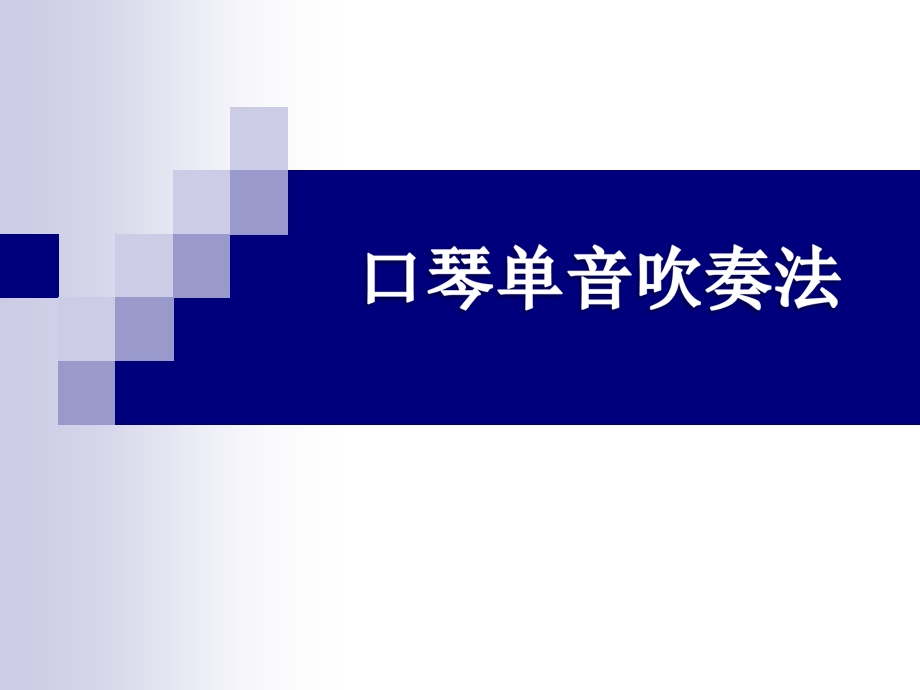 口琴单音吹奏法